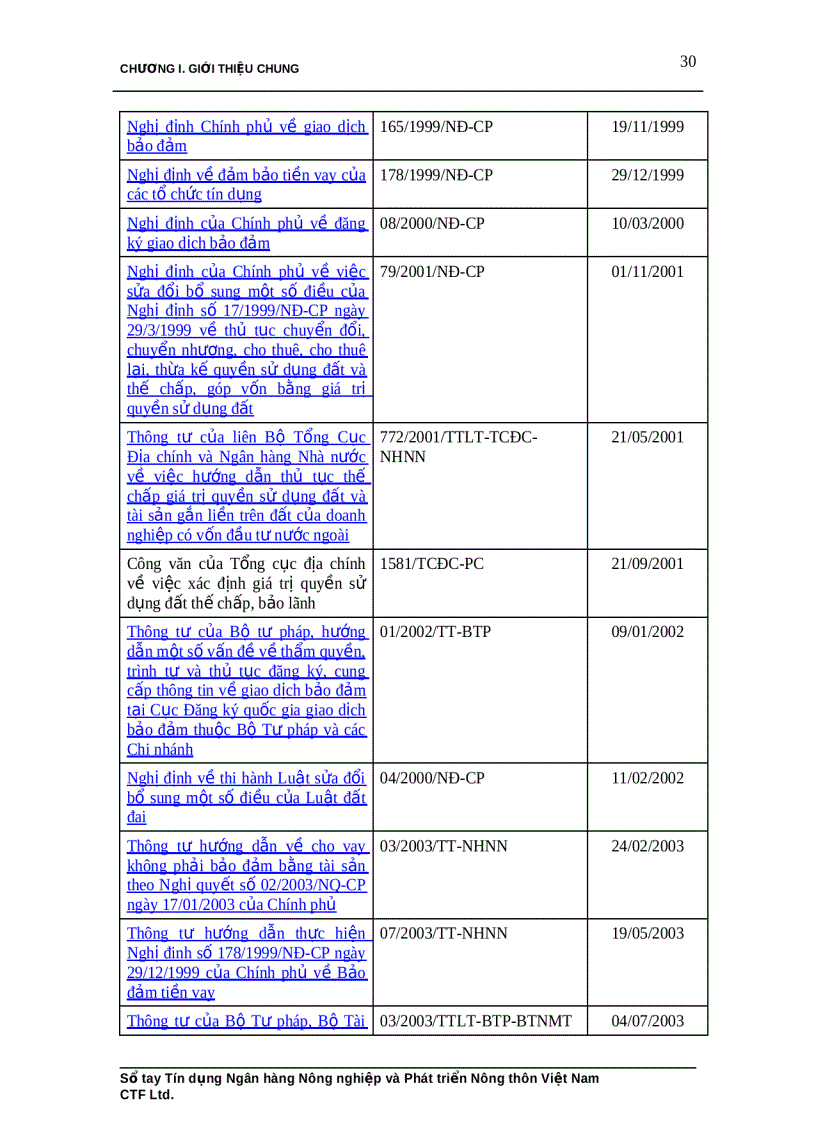 CHƯƠNG I. GIỚI THIỆU CHUNG

30

| | | |
|---|---|---|
| Nghị định Chính phủ về giao dịch bảo đảm | 165/1999/NĐ-CP | 19/11/1999 |
| Nghị định về đảm bảo tiền vay của các tổ chức tín dụng | 178/1999/NĐ-CP | 29/12/1999 |
| Nghị định của Chính phủ về đăng ký giao dịch bảo đảm | 08/2000/NĐ-CP | 10/03/2000 |
| Nghị định của Chính phủ về việc sửa đổi bổ sung một số điều của Nghị định số 17/1999/NĐ-CP ngày 29/3/1999 về thủ tục chuyển đổi, chuyển nhượng, cho thuê, cho thuê lại, thừa kế quyền sử dụng đất và thế chấp, góp vốn bằng giá trị quyền sử dụng đất | 79/2001/NĐ-CP | 01/11/2001 |
| Thông tư của liên Bộ Tổng Cục Địa chính và Ngân hàng Nhà nước về việc hướng dẫn thủ tục thế chấp giá trị quyền sử dụng đất và tài sản gắn liền trên đất của doanh nghiệp có vốn đầu tư nước ngoài | 772/2001/TTLT-TCĐC-NHNN | 21/05/2001 |
| Công văn của Tổng cục địa chính về việc xác định giá trị quyền sử dụng đất thế chấp, bảo lãnh | 1581/TCĐC-PC | 21/09/2001 |
| Thông tư của Bộ tư pháp, hướng dẫn một số vấn đề về thẩm quyền, trình tự và thủ tục đăng ký, cung cấp thông tin về giao dịch bảo đảm tại Cục Đăng ký quốc gia giao dịch bảo đảm thuộc Bộ Tư pháp và các Chi nhánh | 01/2002/TT-BTP | 09/01/2002 |
| Nghị định về thi hành Luật sửa đổi bổ sung một số điều của Luật đất đai | 04/2000/NĐ-CP | 11/02/2002 |
| Thông tư hướng dẫn về cho vay không phải bảo đảm bằng tài sản theo Nghị quyết số 02/2003/NQ-CP ngày 17/01/2003 của Chính phủ | 03/2003/TT-NHNN | 24/02/2003 |
| Thông tư hướng dẫn thực hiện Nghị định số 178/1999/NĐ-CP ngày 29/12/1999 của Chính phủ về Bảo đảm tiền vay | 07/2003/TT-NHNN | 19/05/2003 |
| Thông tư của Bộ Tư pháp, Bộ Tài | 03/2003/TTLT-BTP-BTNMT | 04/07/2003 |

Sổ tay Tín dụng Ngân hàng Nông nghiệp và Phát triển Nông thôn Việt Nam
CTF Ltd.